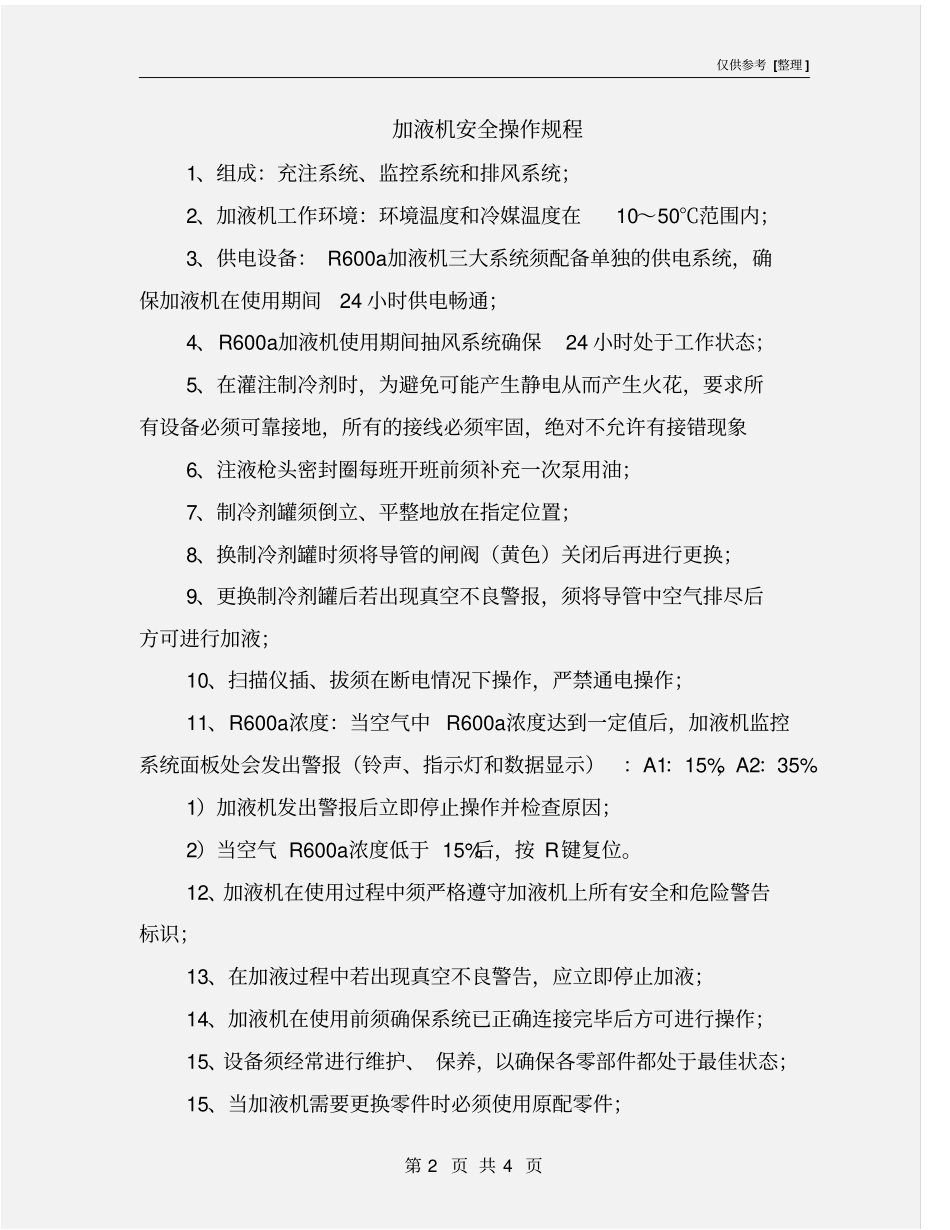 仅供参考 [整理]

加液机安全操作规程

1、组成：充注系统、监控系统和排风系统；

2、加液机工作环境：环境温度和冷媒温度在 10～50℃范围内；

3、供电设备： R600a加液机三大系统须配备单独的供电系统，确保加液机在使用期间 24 小时供电畅通；

4、R600a加液机使用期间抽风系统确保 24 小时处于工作状态；

5、在灌注制冷剂时，为避免可能产生静电从而产生火花，要求所有设备必须可靠接地，所有的接线必须牢固，绝对不允许有接错现象

6、注液枪头密封圈每班开班前须补充一次泵用油；

7、制冷剂罐须倒立、平整地放在指定位置；

8、换制冷剂罐时须将导管的闸阀（黄色）关闭后再进行更换；

9、更换制冷剂罐后若出现真空不良警报，须将导管中空气排尽后方可进行加液；

10、扫描仪插、拔须在断电情况下操作，严禁通电操作；

11、R600a浓度：当空气中 R600a浓度达到一定值后，加液机监控系统面板处会发出警报（铃声、指示灯和数据显示） ：A1：15%，A2：35%

1）加液机发出警报后立即停止操作并检查原因；

2）当空气 R600a浓度低于 15%后，按 R键复位。

12、加液机在使用过程中须严格遵守加液机上所有安全和危险警告标识；

13、在加液过程中若出现真空不良警告，应立即停止加液；

14、加液机在使用前须确保系统已正确连接完毕后方可进行操作；

15、设备须经常进行维护、 保养，以确保各零部件都处于最佳状态；

15、当加液机需要更换零件时必须使用原配零件；

第 2 页 共 4 页